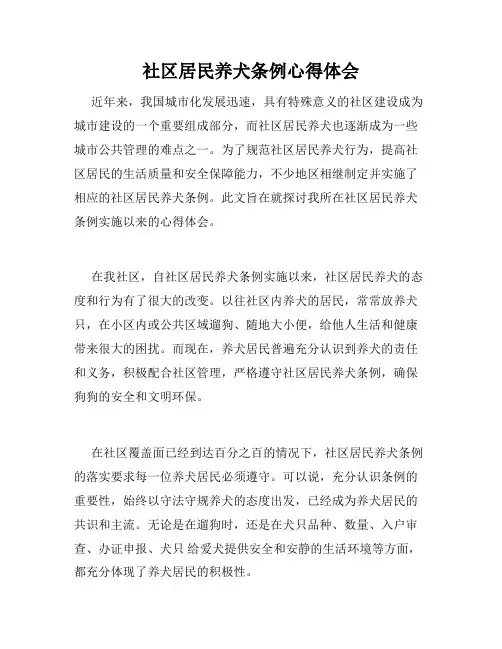 社区居民养犬条例心得体会

近年来，我国城市化发展迅速，具有特殊意义的社区建设成为城市建设的一个重要组成部分，而社区居民养犬也逐渐成为一些城市公共管理的难点之一。为了规范社区居民养犬行为，提高社区居民的生活质量和安全保障能力，不少地区相继制定并实施了相应的社区居民养犬条例。此文旨在就探讨我所在社区居民养犬条例实施以来的心得体会。

在我社区，自社区居民养犬条例实施以来，社区居民养犬的态度和行为有了很大的改变。以往社区内养犬的居民，常常放养犬只，在小区内或公共区域遛狗、随地大小便，给他人生活和健康带来很大的困扰。而现在，养犬居民普遍充分认识到养犬的责任和义务，积极配合社区管理，严格遵守社区居民养犬条例，确保狗狗的安全和文明环保。

在社区覆盖面已经到达百分之百的情况下，社区居民养犬条例的落实要求每一位养犬居民必须遵守。可以说，充分认识条例的重要性，始终以守法守规养犬的态度出发，已经成为养犬居民的共识和主流。无论是在遛狗时，还是在犬只品种、数量、入户审查、办证申报、犬只 给爱犬提供安全和安静的生活环境等方面，都充分体现了养犬居民的积极性。